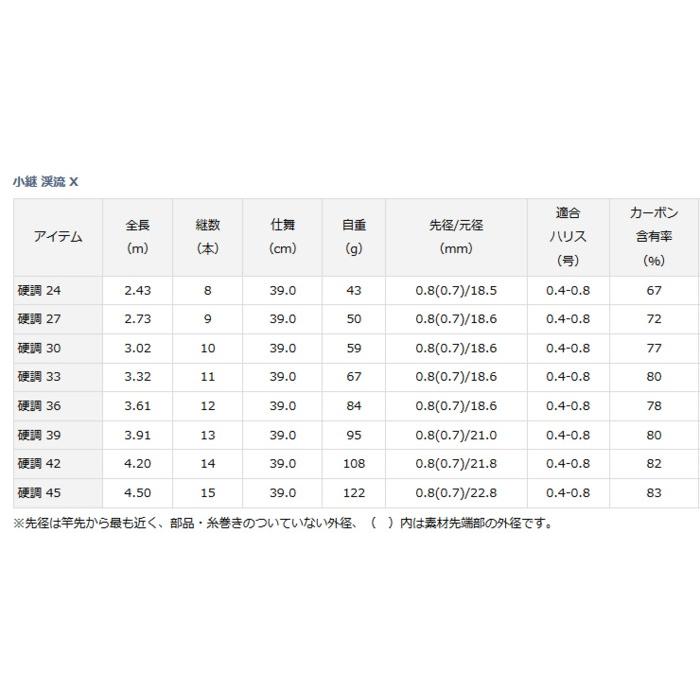 小継 渓流 X

| アイテム | 全長 (m) | 継数 (本) | 仕舞 (cm) | 自重 (g) | 先径/元径 (mm) | 適合 ハリス (号) | カーボン 含有率 (%) |
|---|---|---|---|---|---|---|---|
| 硬調 24 | 2.43 | 8 | 39.0 | 43 | 0.8(0.7)/18.5 | 0.4-0.8 | 67 |
| 硬調 27 | 2.73 | 9 | 39.0 | 50 | 0.8(0.7)/18.6 | 0.4-0.8 | 72 |
| 硬調 30 | 3.02 | 10 | 39.0 | 59 | 0.8(0.7)/18.6 | 0.4-0.8 | 77 |
| 硬調 33 | 3.32 | 11 | 39.0 | 67 | 0.8(0.7)/18.6 | 0.4-0.8 | 80 |
| 硬調 36 | 3.61 | 12 | 39.0 | 84 | 0.8(0.7)/18.6 | 0.4-0.8 | 78 |
| 硬調 39 | 3.91 | 13 | 39.0 | 95 | 0.8(0.7)/21.0 | 0.4-0.8 | 80 |
| 硬調 42 | 4.20 | 14 | 39.0 | 108 | 0.8(0.7)/21.8 | 0.4-0.8 | 82 |
| 硬調 45 | 4.50 | 15 | 39.0 | 122 | 0.8(0.7)/22.8 | 0.4-0.8 | 83 |

※先径は竿先から最も近く、部品・糸巻きのついていない外径、（　）内は素材先端部の外径です。